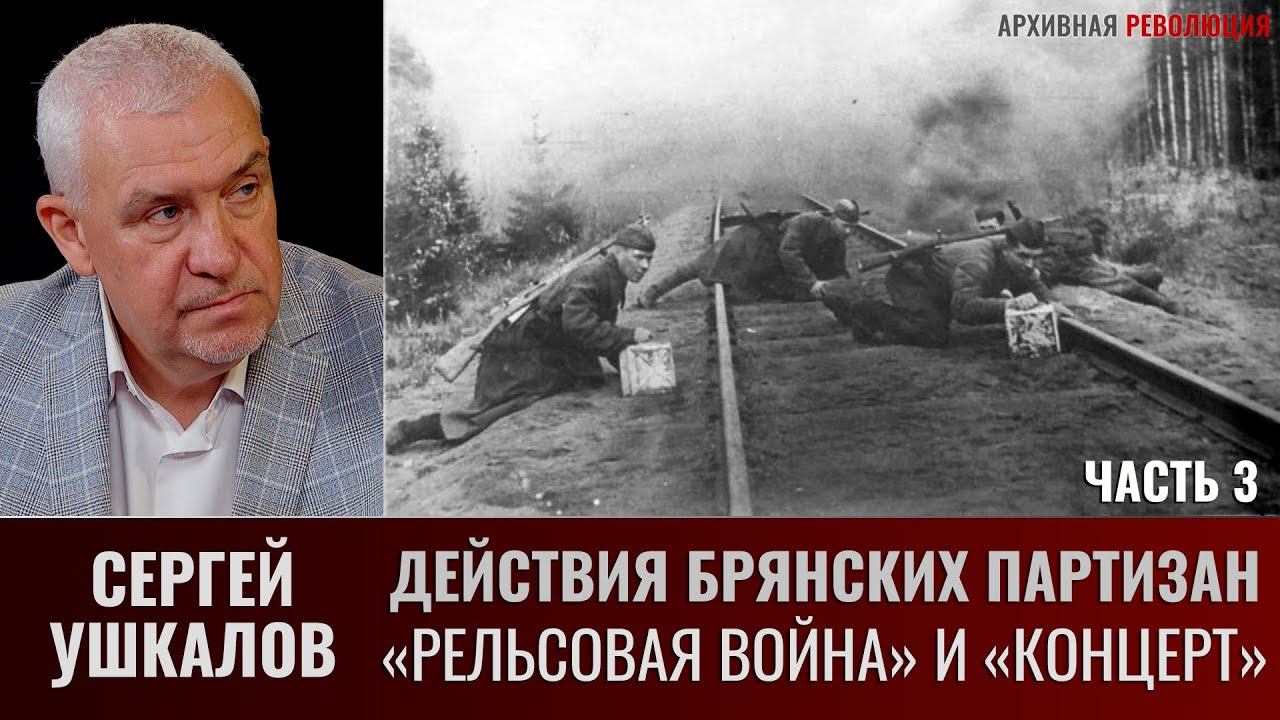 АРХИВНАЯ РЕВОЛЮЦИЯ

ЧАСТЬ 3

СЕРГЕЙ УШКАЛОВ

ДЕЙСТВИЯ БРЯНСКИХ ПАРТИЗАН «РЕЛЬСОВАЯ ВОЙНА» И «КОНЦЕРТ»